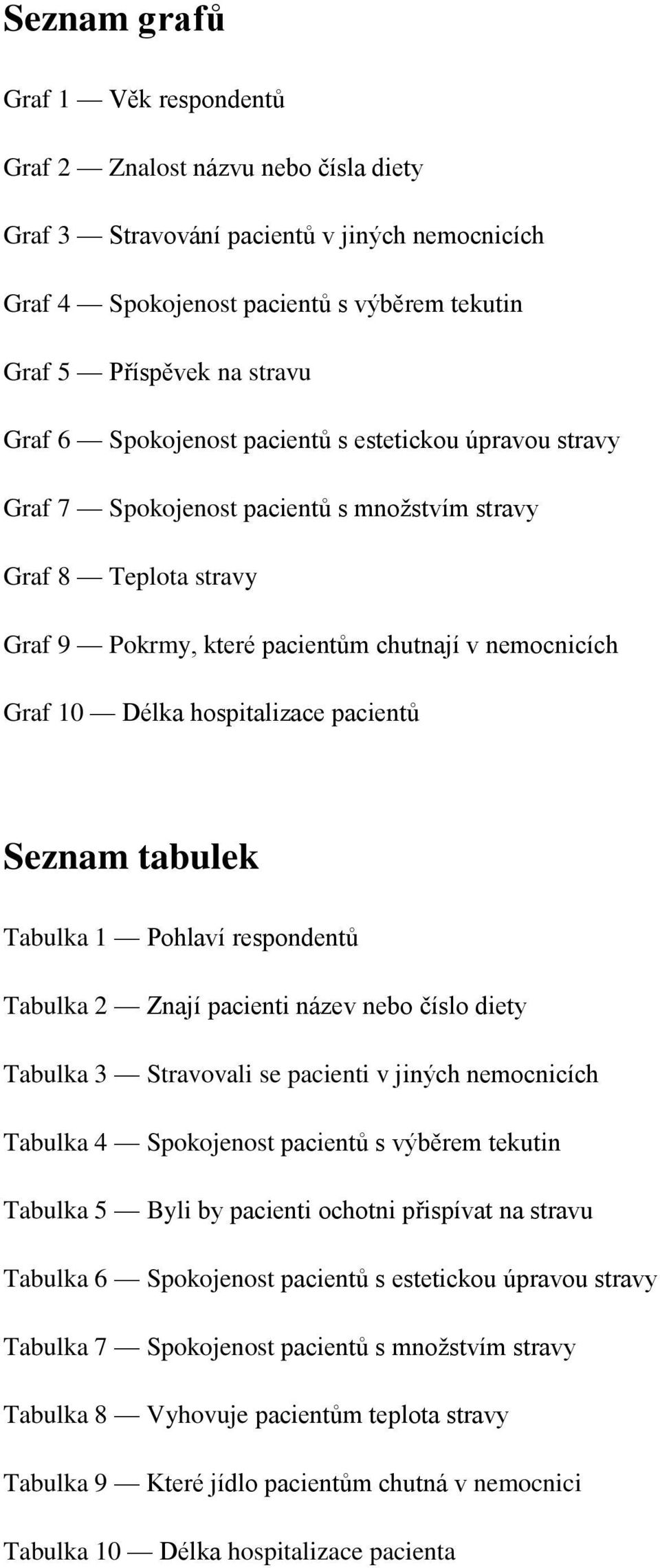 Seznam grafů

Graf 1 — Věk respondentů

Graf 2 — Znalost názvu nebo čísla diety

Graf 3 — Stravování pacientů v jiných nemocnicích

Graf 4 — Spokojenost pacientů s výběrem tekutin

Graf 5 — Příspěvek na stravu

Graf 6 — Spokojenost pacientů s estetickou úpravou stravy

Graf 7 — Spokojenost pacientů s množstvím stravy

Graf 8 — Teplota stravy

Graf 9 — Pokrmy, které pacientům chutnají v nemocnicích

Graf 10 — Délka hospitalizace pacientů

Seznam tabulek

Tabulka 1 — Pohlaví respondentů

Tabulka 2 — Znají pacienti název nebo číslo diety

Tabulka 3 — Stravovali se pacienti v jiných nemocnicích

Tabulka 4 — Spokojenost pacientů s výběrem tekutin

Tabulka 5 — Byli by pacienti ochotni přispívat na stravu

Tabulka 6 — Spokojenost pacientů s estetickou úpravou stravy

Tabulka 7 — Spokojenost pacientů s množstvím stravy

Tabulka 8 — Vyhovuje pacientům teplota stravy

Tabulka 9 — Které jídlo pacientům chutná v nemocnici

Tabulka 10 — Délka hospitalizace pacienta